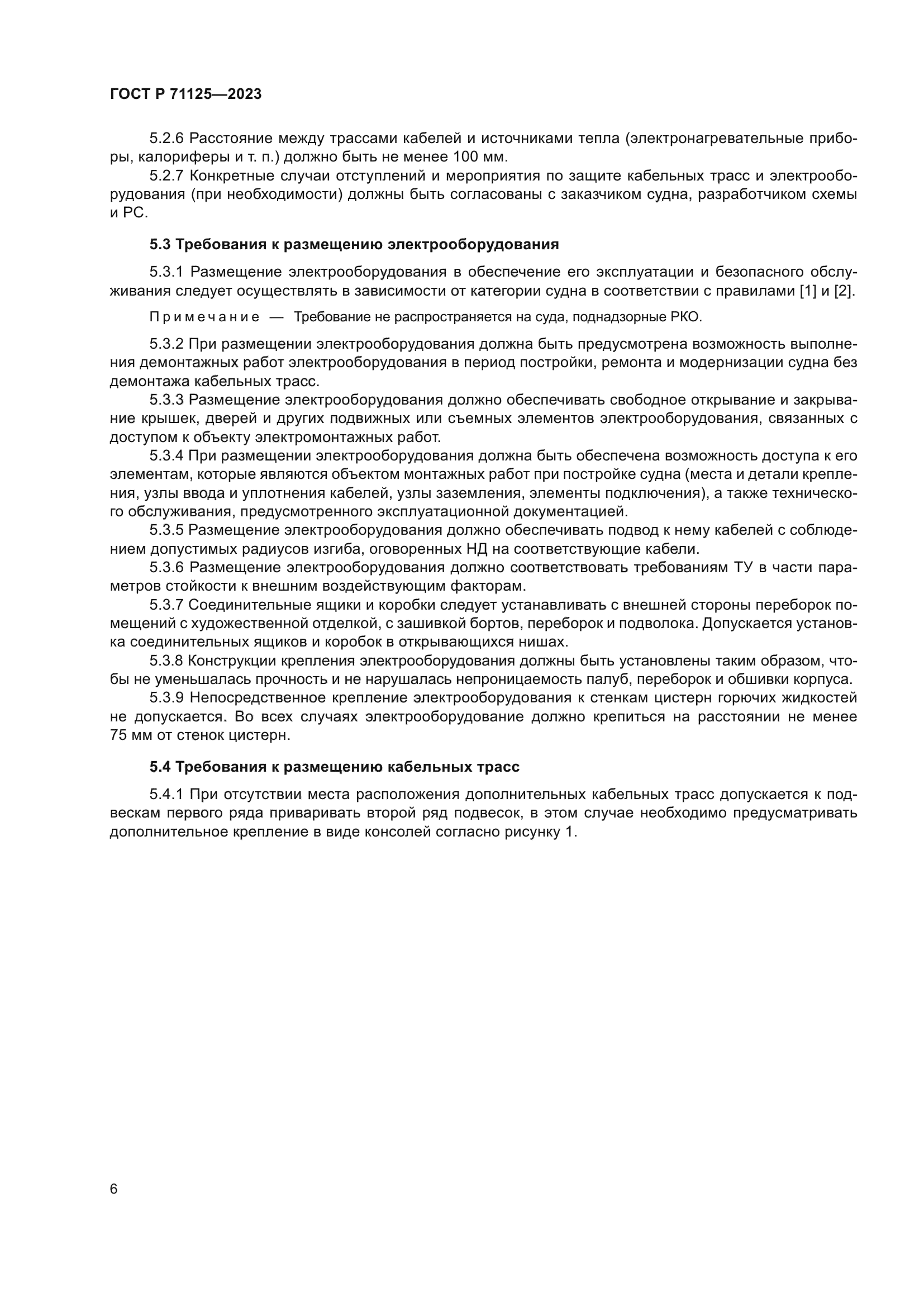 ГОСТ Р 71125—2023

5.2.6 Расстояние между трассами кабелей и источниками тепла (электронагревательные приборы, калориферы и т. п.) должно быть не менее 100 мм.

5.2.7 Конкретные случаи отступлений и мероприятия по защите кабельных трасс и электрооборудования (при необходимости) должны быть согласованы с заказчиком судна, разработчиком схемы и РС.

5.3 Требования к размещению электрооборудования

5.3.1 Размещение электрооборудования в обеспечение его эксплуатации и безопасного обслуживания следует осуществлять в зависимости от категории судна в соответствии с правилами [1] и [2].

Примечание — Требование не распространяется на суда, поднадзорные РКО.

5.3.2 При размещении электрооборудования должна быть предусмотрена возможность выполнения демонтажных работ электрооборудования в период постройки, ремонта и модернизации судна без демонтажа кабельных трасс.

5.3.3 Размещение электрооборудования должно обеспечивать свободное открывание и закрывание крышек, дверей и других подвижных или съемных элементов электрооборудования, связанных с доступом к объекту электромонтажных работ.

5.3.4 При размещении электрооборудования должна быть обеспечена возможность доступа к его элементам, которые являются объектом монтажных работ при постройке судна (места и детали крепления, узлы ввода и уплотнения кабелей, узлы заземления, элементы подключения), а также технического обслуживания, предусмотренного эксплуатационной документацией.

5.3.5 Размещение электрооборудования должно обеспечивать подвод к нему кабелей с соблюдением допустимых радиусов изгиба, оговоренных НД на соответствующие кабели.

5.3.6 Размещение электрооборудования должно соответствовать требованиям ТУ в части параметров стойкости к внешним воздействующим факторам.

5.3.7 Соединительные ящики и коробки следует устанавливать с внешней стороны переборок помещений с художественной отделкой, с зашивкой бортов, переборок и подволока. Допускается установка соединительных ящиков и коробок в открывающихся нишах.

5.3.8 Конструкции крепления электрооборудования должны быть установлены таким образом, чтобы не уменьшалась прочность и не нарушалась непроницаемость палуб, переборок и обшивки корпуса.

5.3.9 Непосредственное крепление электрооборудования к стенкам цистерн горючих жидкостей не допускается. Во всех случаях электрооборудование должно крепиться на расстоянии не менее 75 мм от стенок цистерн.

5.4 Требования к размещению кабельных трасс

5.4.1 При отсутствии места расположения дополнительных кабельных трасс допускается к подвескам первого ряда приваривать второй ряд подвесок, в этом случае необходимо предусматривать дополнительное крепление в виде консолей согласно рисунку 1.

6